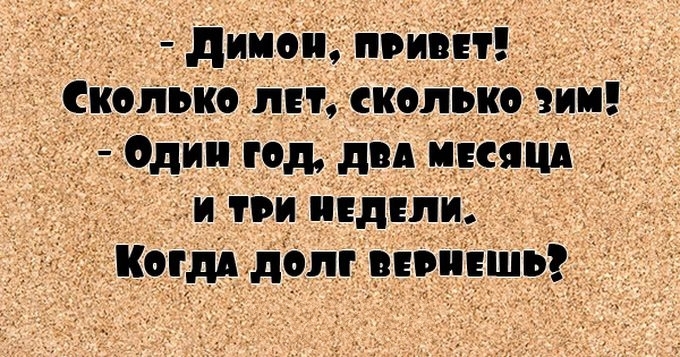 - Димон, привет!
Сколько лет, сколько зим!
- Один год, два месяца
и три недели.
Когда долг вернешь?